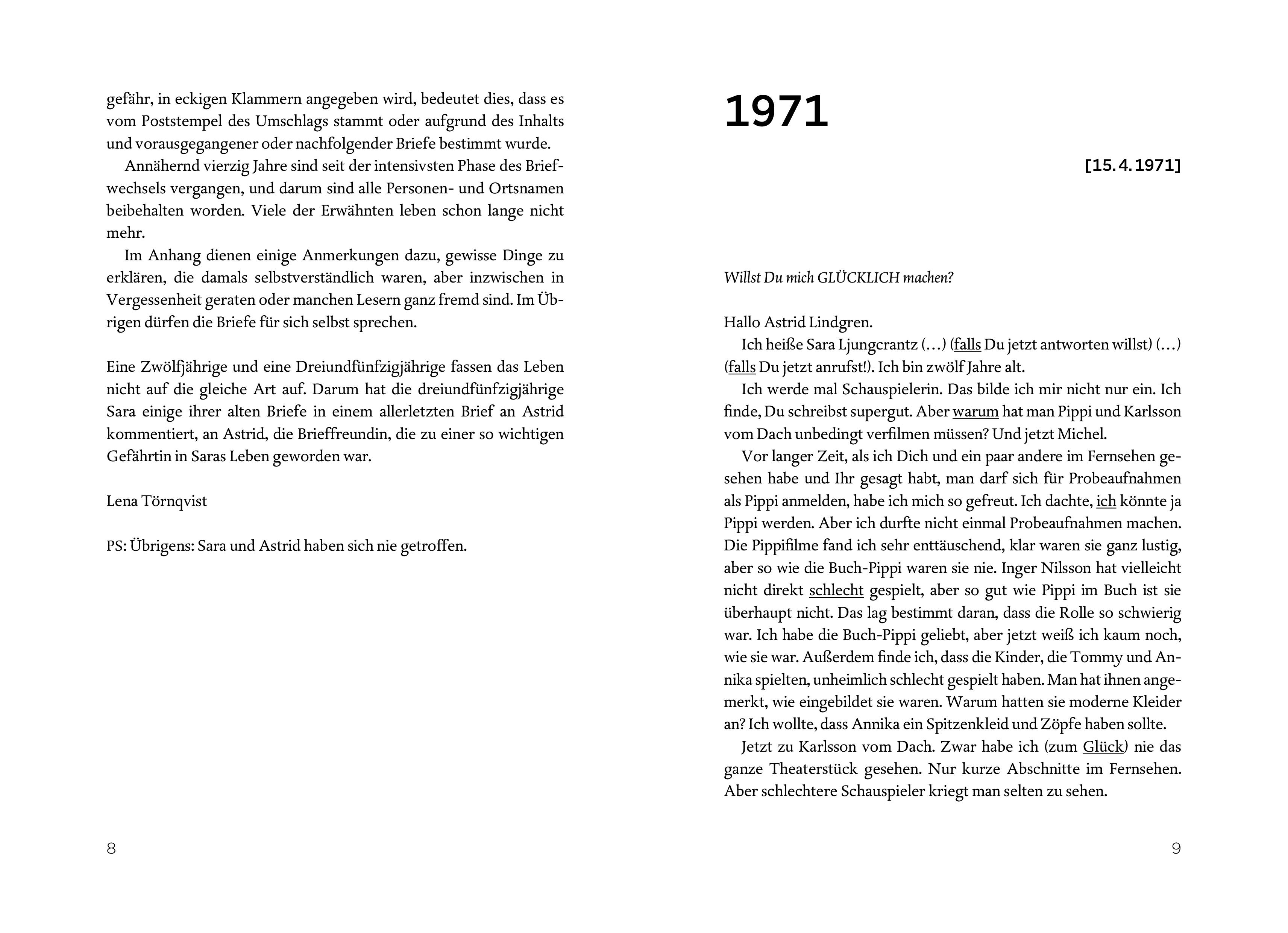 gefähr, in eckigen Klammern angegeben wird, bedeutet dies, dass es vom Poststempel des Umschlags stammt oder aufgrund des Inhalts und vorausgegangener oder nachfolgender Briefe bestimmt wurde.

Annähernd vierzig Jahre sind seit der intensivsten Phase des Briefwechsels vergangen, und darum sind alle Personen- und Ortsnamen beibehalten worden. Viele der Erwähnten leben schon lange nicht mehr.

Im Anhang dienen einige Anmerkungen dazu, gewisse Dinge zu erklären, die damals selbstverständlich waren, aber inzwischen in Vergessenheit geraten oder manchen Lesern ganz fremd sind. Im Übrigen dürfen die Briefe für sich selbst sprechen.

Eine Zwölfjährige und eine Dreiundfünfzigjährige fassen das Leben nicht auf die gleiche Art auf. Darum hat die dreiundfünfzigjährige Sara einige ihrer alten Briefe in einem allerletzten Brief an Astrid kommentiert, an Astrid, die Brieffreundin, die zu einer so wichtigen Gefährtin in Saras Leben geworden war.

Lena Törnqvist

PS: Übrigens: Sara und Astrid haben sich nie getroffen.

8

1971

[15. 4. 1971]

Willst Du mich GLÜCKLICH machen?

Hallo Astrid Lindgren.

Ich heiße Sara Ljungcrantz (…) (falls Du jetzt antworten willst) (…) (falls Du jetzt anrufst!). Ich bin zwölf Jahre alt.

Ich werde mal Schauspielerin. Das bilde ich mir nicht nur ein. Ich finde, Du schreibst supergut. Aber warum hat man Pippi und Karlsson vom Dach unbedingt verfilmen müssen? Und jetzt Michel.

Vor langer Zeit, als ich Dich und ein paar andere im Fernsehen gesehen habe und Ihr gesagt habt, man darf sich für Probeaufnahmen als Pippi anmelden, habe ich mich so gefreut. Ich dachte, ich könnte ja Pippi werden. Aber ich durfte nicht einmal Probeaufnahmen machen. Die Pippifilme fand ich sehr enttäuschend, klar waren sie ganz lustig, aber so wie die Buch-Pippi waren sie nie. Inger Nilsson hat vielleicht nicht direkt schlecht gespielt, aber so gut wie Pippi im Buch ist sie überhaupt nicht. Das lag bestimmt daran, dass die Rolle so schwierig war. Ich habe die Buch-Pippi geliebt, aber jetzt weiß ich kaum noch, wie sie war. Außerdem finde ich, dass die Kinder, die Tommy und Annika spielten, unheimlich schlecht gespielt haben. Man hat ihnen angemerkt, wie eingebildet sie waren. Warum hatten sie moderne Kleider an? Ich wollte, dass Annika ein Spitzenkleid und Zöpfe haben sollte.

Jetzt zu Karlsson vom Dach. Zwar habe ich (zum Glück) nie das ganze Theaterstück gesehen. Nur kurze Abschnitte im Fernsehen. Aber schlechtere Schauspieler kriegt man selten zu sehen.

9